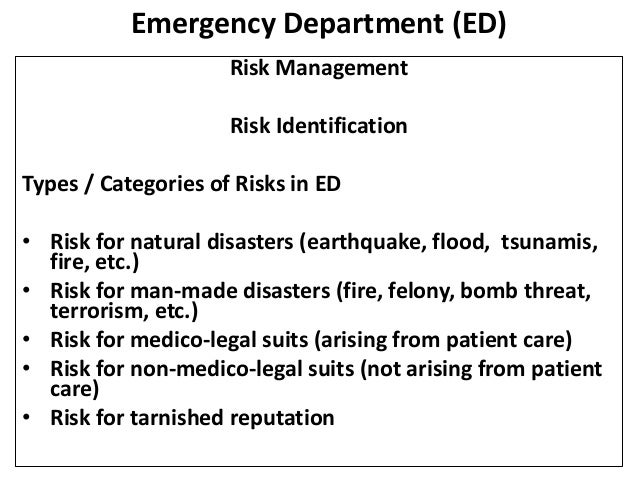 Emergency Department (ED)

Risk Management

Risk Identification

Types / Categories of Risks in ED

• Risk for natural disasters (earthquake, flood, tsunamis, fire, etc.)
• Risk for man-made disasters (fire, felony, bomb threat, terrorism, etc.)
• Risk for medico-legal suits (arising from patient care)
• Risk for non-medico-legal suits (not arising from patient care)
• Risk for tarnished reputation